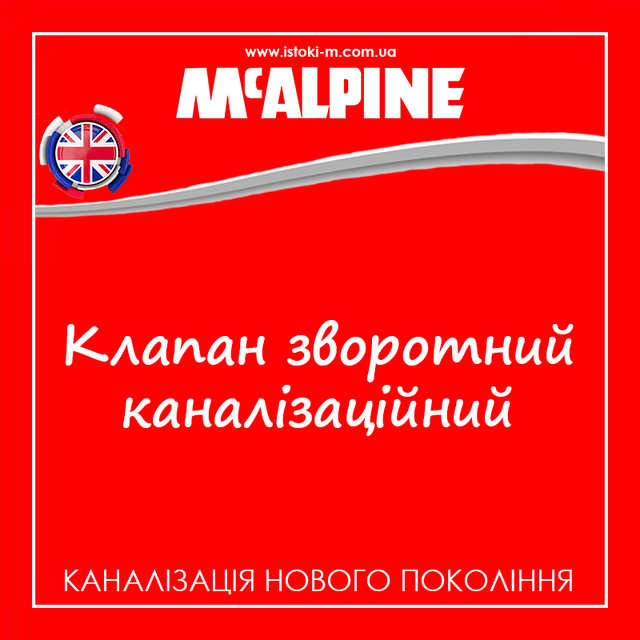 www.istoki-m.com.ua

McALPINE

Клапан зворотний каналізаційний

КАНАЛІЗАЦІЯ НОВОГО ПОКОЛІННЯ